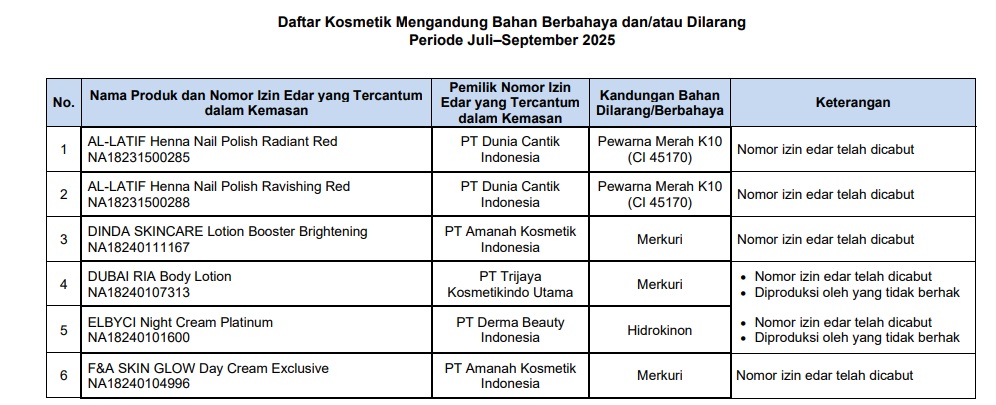 Daftar Kosmetik Mengandung Bahan Berbahaya dan/atau Dilarang
Periode Juli–September 2025

| No. | Nama Produk dan Nomor Izin Edar yang Tercantum dalam Kemasan | Pemilik Nomor Izin Edar yang Tercantum dalam Kemasan | Kandungan Bahan Dilarang/Berbahaya | Keterangan |
|---|---|---|---|---|
| 1 | AL-LATIF Henna Nail Polish Radiant Red NA18231500285 | PT Dunia Cantik Indonesia | Pewarna Merah K10 (CI 45170) | Nomor izin edar telah dicabut |
| 2 | AL-LATIF Henna Nail Polish Ravishing Red NA18231500288 | PT Dunia Cantik Indonesia | Pewarna Merah K10 (CI 45170) | Nomor izin edar telah dicabut |
| 3 | DINDA SKINCARE Lotion Booster Brightening NA18240111167 | PT Amanah Kosmetik Indonesia | Merkuri | Nomor izin edar telah dicabut |
| 4 | DUBAI RIA Body Lotion NA18240107313 | PT Trijaya Kosmetikindo Utama | Merkuri | • Nomor izin edar telah dicabut • Diproduksi oleh yang tidak berhak |
| 5 | ELBYCI Night Cream Platinum NA18240101600 | PT Derma Beauty Indonesia | Hidrokinon | • Nomor izin edar telah dicabut • Diproduksi oleh yang tidak berhak |
| 6 | F&A SKIN GLOW Day Cream Exclusive NA18240104996 | PT Amanah Kosmetik Indonesia | Merkuri | Nomor izin edar telah dicabut |